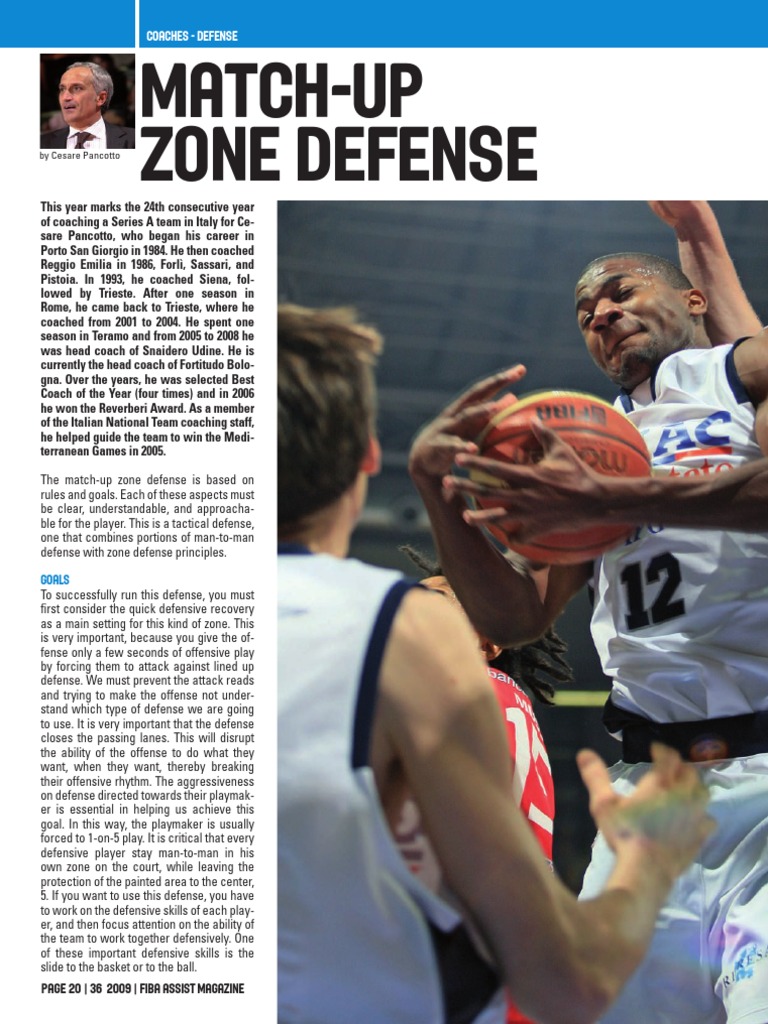 COACHES - DEFENSE

by Cesare Pancotto

MATCH-UP ZONE DEFENSE

This year marks the 24th consecutive year of coaching a Series A team in Italy for Cesare Pancotto, who began his career in Porto San Giorgio in 1984. He then coached Reggio Emilia in 1986, Forlì, Sassari, and Pistoia. In 1993, he coached Siena, followed by Trieste. After one season in Rome, he came back to Trieste, where he coached from 2001 to 2004. He spent one season in Teramo and from 2005 to 2008 he was head coach of Snaidero Udine. He is currently the head coach of Fortitudo Bologna. Over the years, he was selected Best Coach of the Year (four times) and in 2006 he won the Reverberi Award. As a member of the Italian National Team coaching staff, he helped guide the team to win the Mediterranean Games in 2005.

The match-up zone defense is based on rules and goals. Each of these aspects must be clear, understandable, and approachable for the player. This is a tactical defense, one that combines portions of man-to-man defense with zone defense principles.

GOALS
To successfully run this defense, you must first consider the quick defensive recovery as a main setting for this kind of zone. This is very important, because you give the offense only a few seconds of offensive play by forcing them to attack against lined up defense. We must prevent the attack reads and trying to make the offense not understand which type of defense we are going to use. It is very important that the defense closes the passing lanes. This will disrupt the ability of the offense to do what they want, when they want, thereby breaking their offensive rhythm. The aggressiveness on defense directed towards their playmaker is essential in helping us achieve this goal. In this way, the playmaker is usually forced to 1-on-5 play. It is critical that every defensive player stay man-to-man in his own zone on the court, while leaving the protection of the painted area to the center, 5. If you want to use this defense, you have to work on the defensive skills of each player, and then focus attention on the ability of the team to work together defensively. One of these important defensive skills is the slide to the basket or to the ball.

PAGE 20 | 36 2009 | FIBA ASSIST MAGAZINE

12